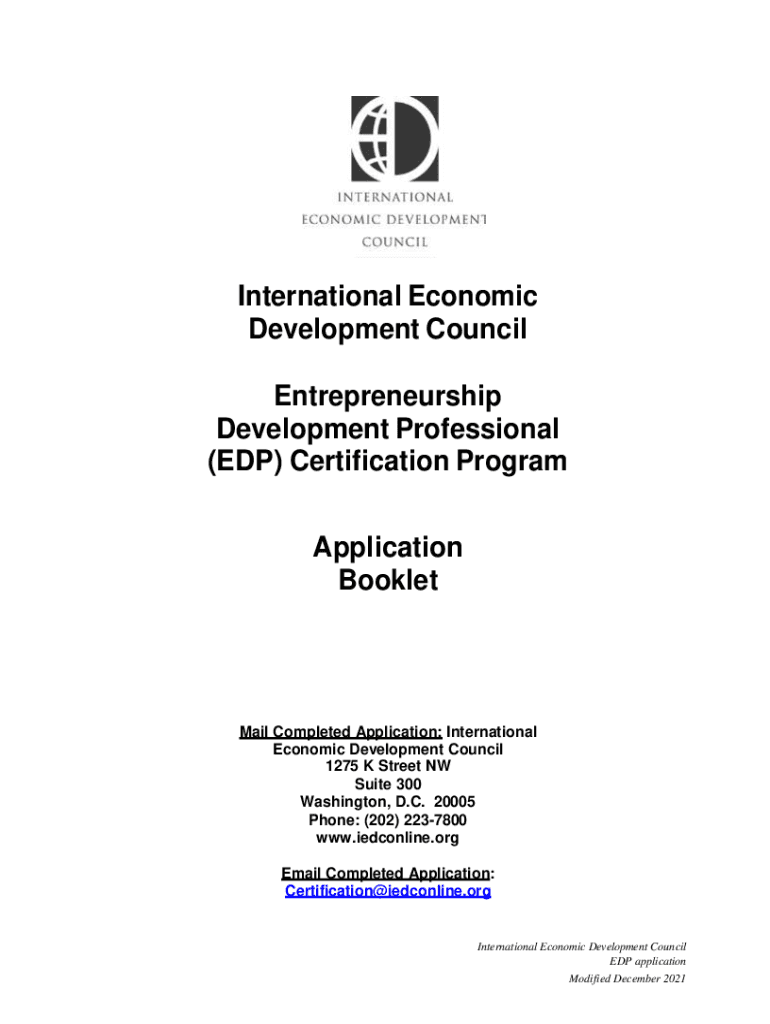 INTERNATIONAL
ECONOMIC DEVELOPMENT
COUNCIL

International Economic Development Council

Entrepreneurship Development Professional (EDP) Certification Program

Application Booklet

Mail Completed Application: International Economic Development Council
1275 K Street NW
Suite 300
Washington, D.C. 20005
Phone: (202) 223-7800
www.iedconline.org

Email Completed Application:
Certification@iedconline.org

International Economic Development Council
EDP application
Modified December 2021